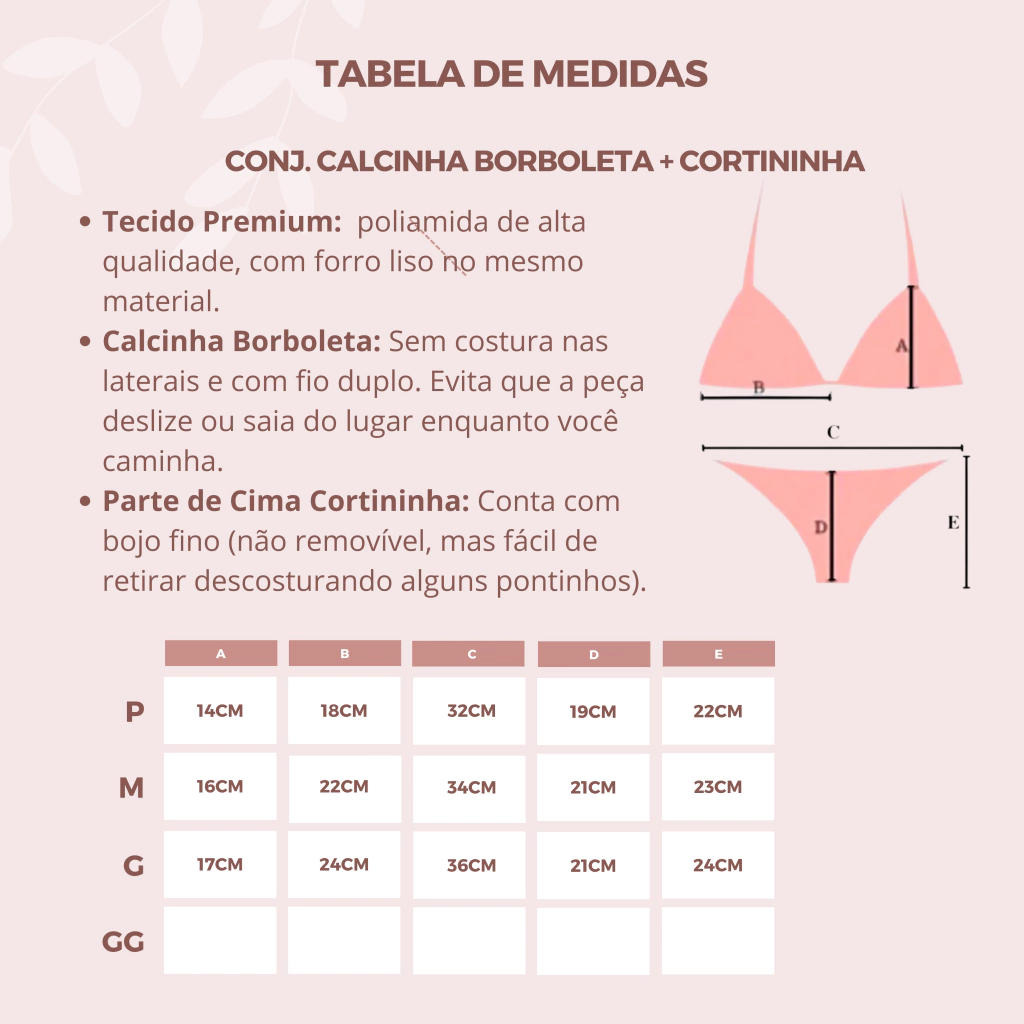 TABELA DE MEDIDAS

CONJ. CALCINHA BORBOLETA + CORTININHA

• **Tecido Premium:** poliamida de alta qualidade, com forro liso no mesmo material.
• **Calcinha Borboleta:** Sem costura nas laterais e com fio duplo. Evita que a peça deslize ou saia do lugar enquanto você caminha.
• **Parte de Cima Cortininha:** Conta com bojo fino (não removível, mas fácil de retirar descosturando alguns pontinhos).

A
B
C
D
E

| | A | B | C | D | E |
|---|---|---|---|---|---|
| P | 14CM | 18CM | 32CM | 19CM | 22CM |
| M | 16CM | 22CM | 34CM | 21CM | 23CM |
| G | 17CM | 24CM | 36CM | 21CM | 24CM |
| GG | | | | | |